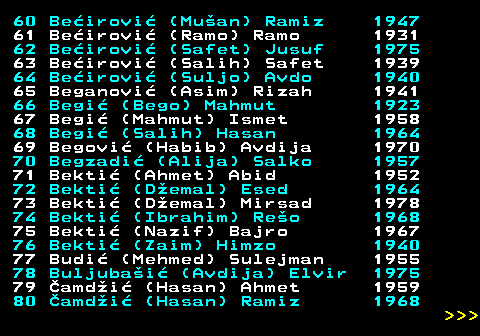 60 Bećirović (Mušan) Ramiz 1947
61 Bećirović (Ramo) Ramo 1931
62 Bećirović (Safet) Jusuf 1975
63 Bećirović (Salih) Safet 1939
64 Bećirović (Suljo) Avdo 1940
65 Beganović (Asim) Rizah 1941
66 Begić (Bego) Mahmut 1923
67 Begić (Mahmut) Ismet 1958
68 Begić (Salih) Hasan 1964
69 Begović (Habib) Avdija 1970
70 Begzadić (Alija) Salko 1957
71 Bektić (Ahmet) Abid 1952
72 Bektić (Džemal) Esed 1964
73 Bektić (Džemal) Mirsad 1978
74 Bektić (Ibrahim) Rešo 1968
75 Bektić (Nazif) Bajro 1967
76 Bektić (Zaim) Himzo 1940
77 Budić (Mehmed) Sulejman 1955
78 Buljubašić (Avdija) Elvir 1975
79 Čamdžić (Hasan) Ahmet 1959
80 Čamdžić (Hasan) Ramiz 1968
>>>